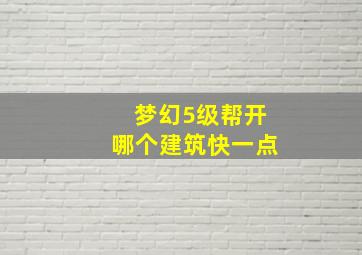 梦幻5级帮开
哪个建筑快一点